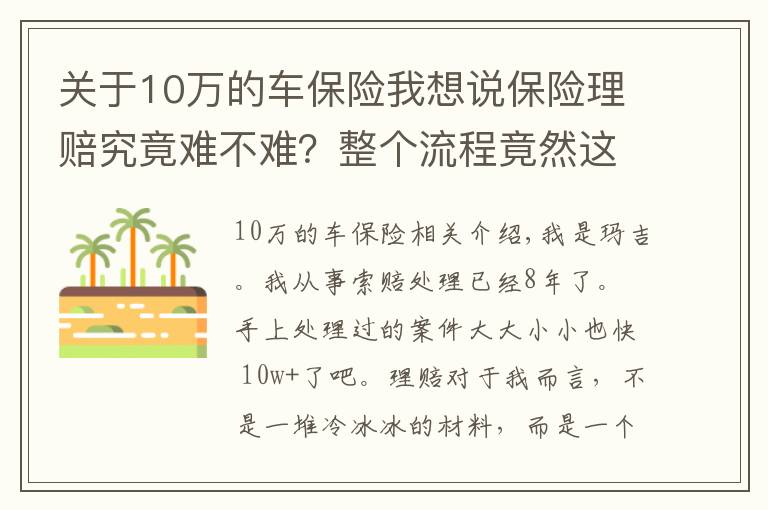 关于10万的车保险我想说保险理赔究竟难不难？整个流程竟然这

10万的车保险相关介绍，我是玛吉。我从事索赔处理已经8年了。手上处理过的案件大大小小也快10w+了吧。理赔对于我而言，不是一堆冷冰冰的材料，而是一个